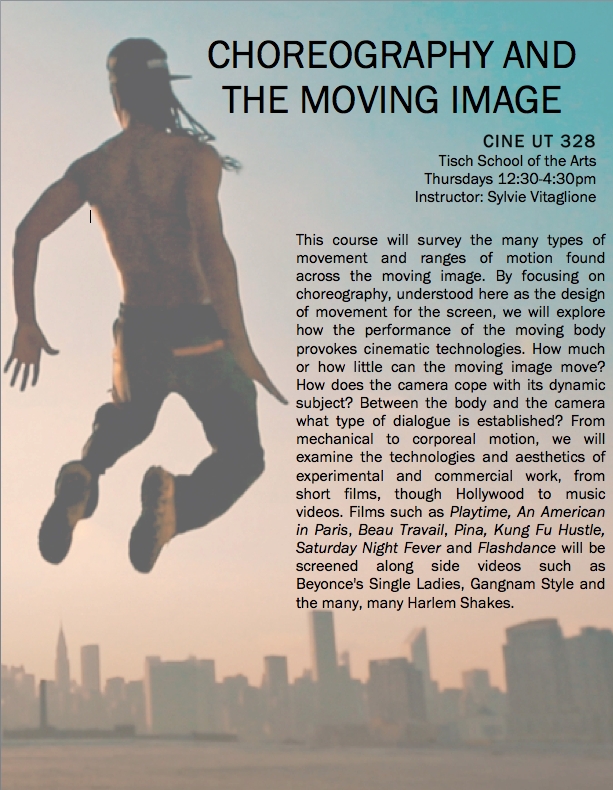 CHOREOGRAPHY AND THE MOVING IMAGE

CINE UT 328
Tisch School of the Arts
Thursdays 12:30-4:30pm
Instructor: Sylvie Vitaglione

This course will survey the many types of movement and ranges of motion found across the moving image. By focusing on choreography, understood here as the design of movement for the screen, we will explore how the performance of the moving body provokes cinematic technologies. How much or how little can the moving image move? How does the camera cope with its dynamic subject? Between the body and the camera what type of dialogue is established? From mechanical to corporeal motion, we will examine the technologies and aesthetics of experimental and commercial work, from short films, though Hollywood to music videos. Films such as Playtime, An American in Paris, Beau Travail, Pina, Kung Fu Hustle, Saturday Night Fever and Flashdance will be screened along side videos such as Beyonce's Single Ladies, Gangnam Style and the many, many Harlem Shakes.